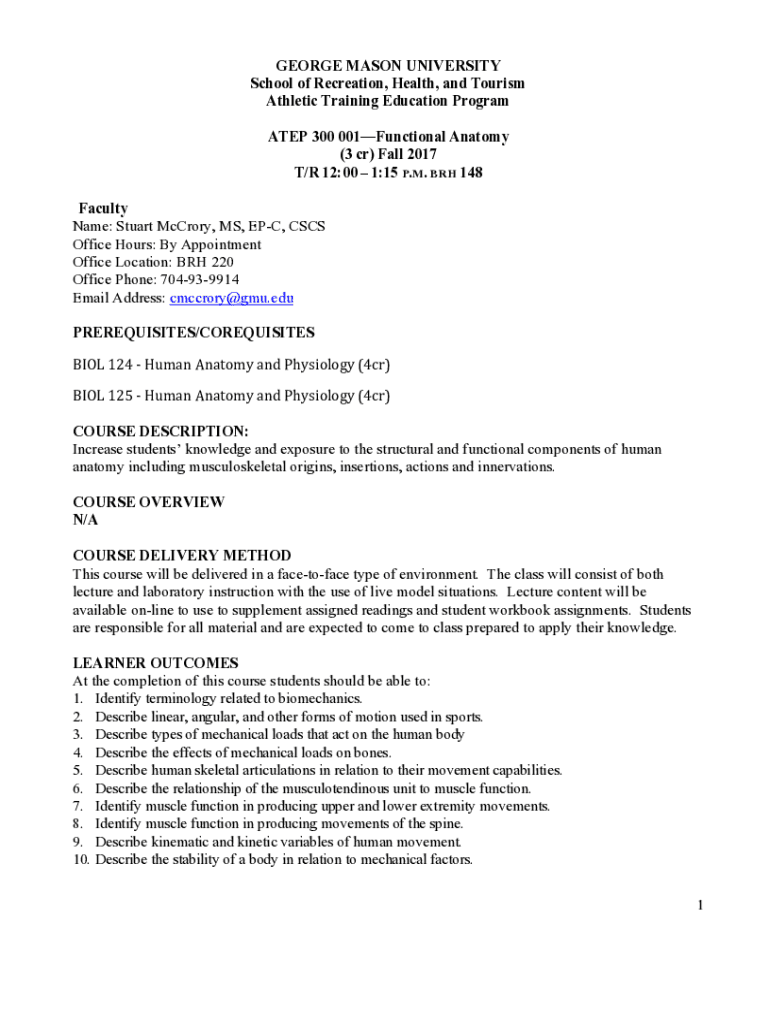 GEORGE MASON UNIVERSITY
School of Recreation, Health, and Tourism
Athletic Training Education Program

ATEP 300 001—Functional Anatomy
(3 cr) Fall 2017
T/R 12:00 – 1:15 P.M. BRH 148

Faculty
Name: Stuart McCrory, MS, EP-C, CSCS
Office Hours: By Appointment
Office Location: BRH 220
Office Phone: 704-93-9914
Email Address: cmccrory@gmu.edu

PREREQUISITES/COREQUISITES

BIOL 124 - Human Anatomy and Physiology (4cr)

BIOL 125 - Human Anatomy and Physiology (4cr)

COURSE DESCRIPTION:
Increase students' knowledge and exposure to the structural and functional components of human anatomy including musculoskeletal origins, insertions, actions and innervations.

COURSE OVERVIEW
N/A

COURSE DELIVERY METHOD
This course will be delivered in a face-to-face type of environment. The class will consist of both lecture and laboratory instruction with the use of live model situations. Lecture content will be available on-line to use to supplement assigned readings and student workbook assignments. Students are responsible for all material and are expected to come to class prepared to apply their knowledge.

LEARNER OUTCOMES
At the completion of this course students should be able to:
1. Identify terminology related to biomechanics.
2. Describe linear, angular, and other forms of motion used in sports.
3. Describe types of mechanical loads that act on the human body
4. Describe the effects of mechanical loads on bones.
5. Describe human skeletal articulations in relation to their movement capabilities.
6. Describe the relationship of the musculotendinous unit to muscle function.
7. Identify muscle function in producing upper and lower extremity movements.
8. Identify muscle function in producing movements of the spine.
9. Describe kinematic and kinetic variables of human movement.
10. Describe the stability of a body in relation to mechanical factors.

1